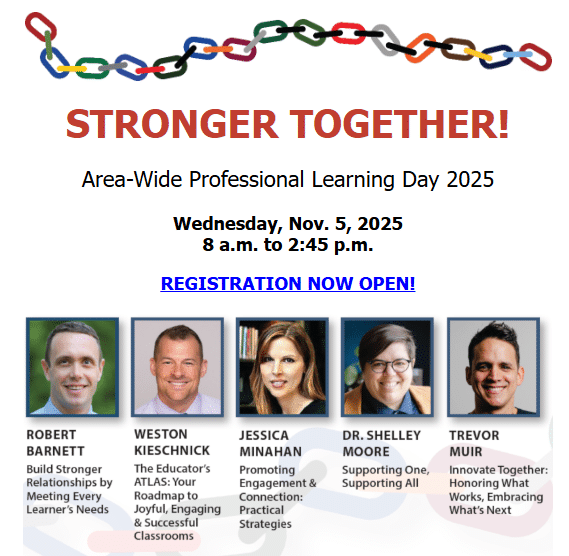 STRONGER TOGETHER!

Area-Wide Professional Learning Day 2025

Wednesday, Nov. 5, 2025
8 a.m. to 2:45 p.m.

REGISTRATION NOW OPEN!

ROBERT BARNETT
Build Stronger Relationships by Meeting Every Learner's Needs

WESTON KIESCHNICK
The Educator's ATLAS: Your Roadmap to Joyful, Engaging & Successful Classrooms

JESSICA MINAHAN
Promoting Engagement & Connection: Practical Strategies

DR. SHELLEY MOORE
Supporting One, Supporting All

TREVOR MUIR
Innovate Together: Honoring What Works, Embracing What's Next